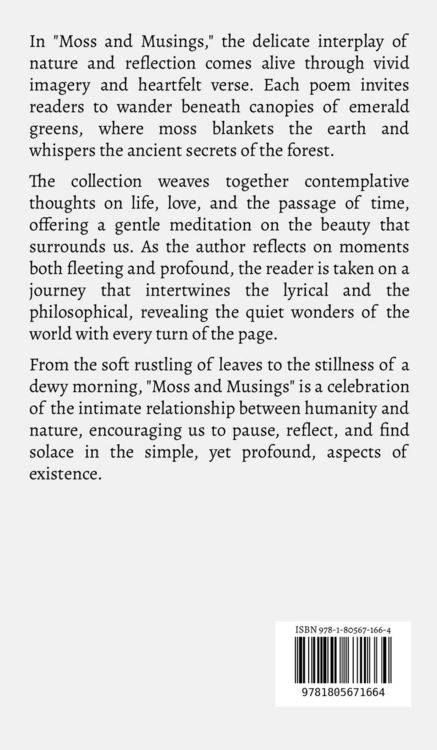 In "Moss and Musings," the delicate interplay of nature and reflection comes alive through vivid imagery and heartfelt verse. Each poem invites readers to wander beneath canopies of emerald greens, where moss blankets the earth and whispers the ancient secrets of the forest.

The collection weaves together contemplative thoughts on life, love, and the passage of time, offering a gentle meditation on the beauty that surrounds us. As the author reflects on moments both fleeting and profound, the reader is taken on a journey that intertwines the lyrical and the philosophical, revealing the quiet wonders of the world with every turn of the page.

From the soft rustling of leaves to the stillness of a dewy morning, "Moss and Musings" is a celebration of the intimate relationship between humanity and nature, encouraging us to pause, reflect, and find solace in the simple, yet profound, aspects of existence.

ISBN 978-1-80567-166-4

9781805671664